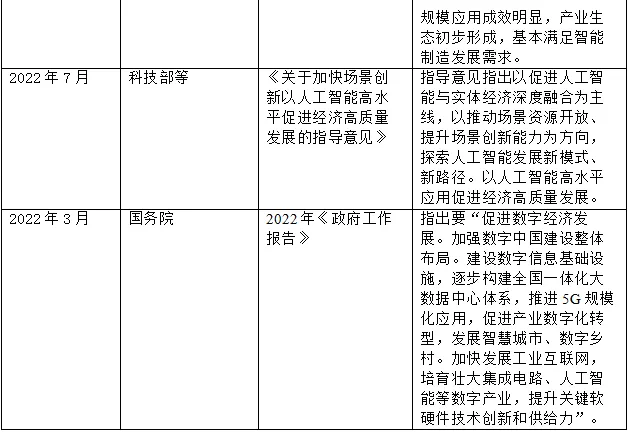 |  |  |  | 规模应用成效明显，产业生态初步形成，基本满足智能制造发展需求。 |
|---|---|---|---|
| 2022年7月 | 科技部等 | 《关于加快场景创新以人工智能高水平促进经济高质量发展的指导意见》 | 指导意见指出以促进人工智能与实体经济深度融合为主线，以推动场景资源开放、提升场景创新能力为方向，探索人工智能发展新模式、新路径。以人工智能高水平应用促进经济高质量发展。 |
| 2022年3月 | 国务院 | 2022年《政府工作报告》 | 指出要“促进数字经济发展。加强数字中国建设整体布局。建设数字信息基础设施，逐步构建全国一体化大数据中心体系，推进5G规模化应用，促进产业数字化转型，发展智慧城市、数字乡村。加快发展工业互联网，培育壮大集成电路、人工智能等数字产业，提升关键软硬件技术创新和供给力”。 |